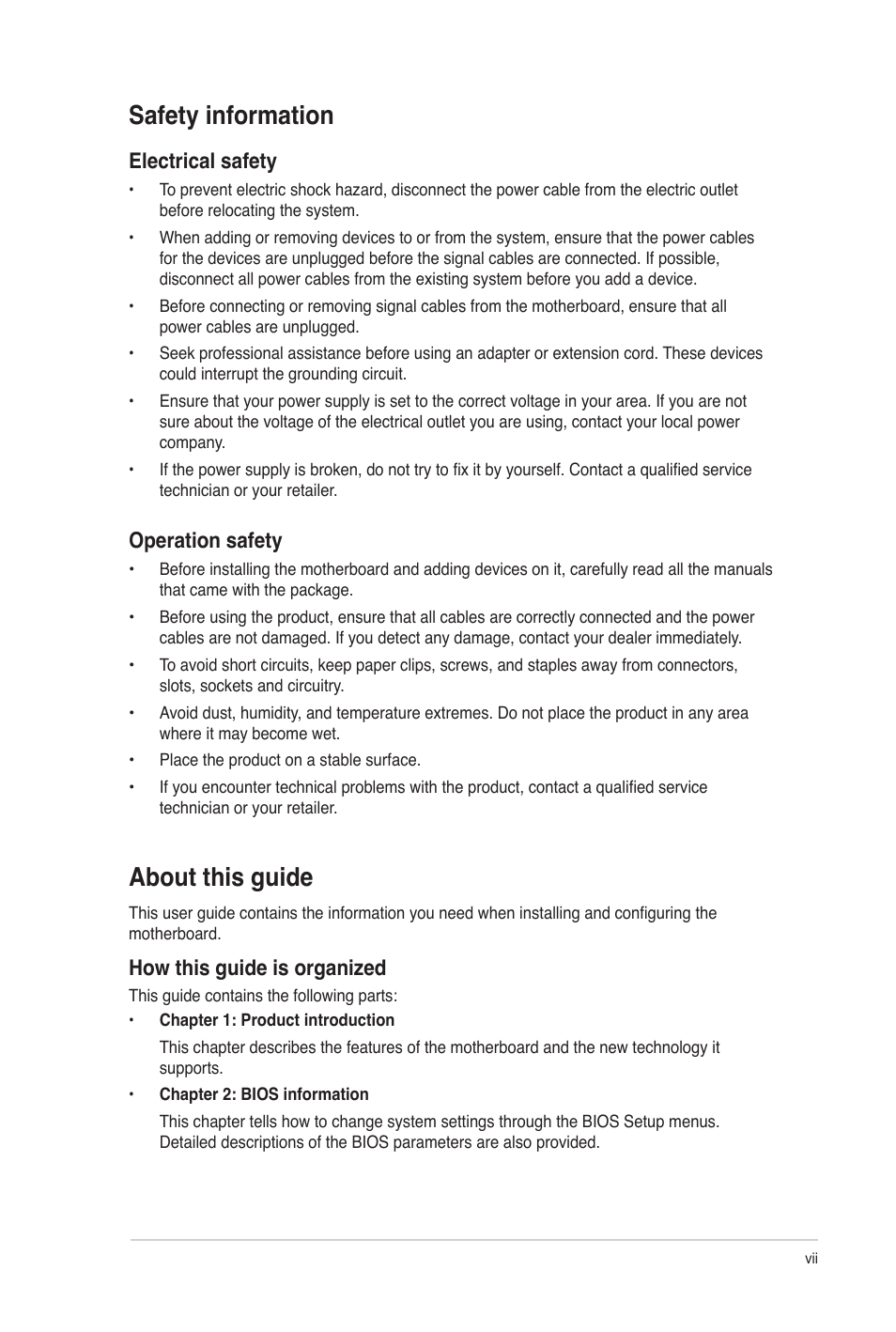 Safety information

Electrical safety

• To prevent electric shock hazard, disconnect the power cable from the electric outlet before relocating the system.

• When adding or removing devices to or from the system, ensure that the power cables for the devices are unplugged before the signal cables are connected. If possible, disconnect all power cables from the existing system before you add a device.

• Before connecting or removing signal cables from the motherboard, ensure that all power cables are unplugged.

• Seek professional assistance before using an adapter or extension cord. These devices could interrupt the grounding circuit.

• Ensure that your power supply is set to the correct voltage in your area. If you are not sure about the voltage of the electrical outlet you are using, contact your local power company.

• If the power supply is broken, do not try to fix it by yourself. Contact a qualified service technician or your retailer.

Operation safety

• Before installing the motherboard and adding devices on it, carefully read all the manuals that came with the package.

• Before using the product, ensure that all cables are correctly connected and the power cables are not damaged. If you detect any damage, contact your dealer immediately.

• To avoid short circuits, keep paper clips, screws, and staples away from connectors, slots, sockets and circuitry.

• Avoid dust, humidity, and temperature extremes. Do not place the product in any area where it may become wet.

• Place the product on a stable surface.

• If you encounter technical problems with the product, contact a qualified service technician or your retailer.

About this guide

This user guide contains the information you need when installing and configuring the motherboard.

How this guide is organized

This guide contains the following parts:

• Chapter 1: Product introduction

This chapter describes the features of the motherboard and the new technology it supports.

• Chapter 2: BIOS information

This chapter tells how to change system settings through the BIOS Setup menus. Detailed descriptions of the BIOS parameters are also provided.

vii